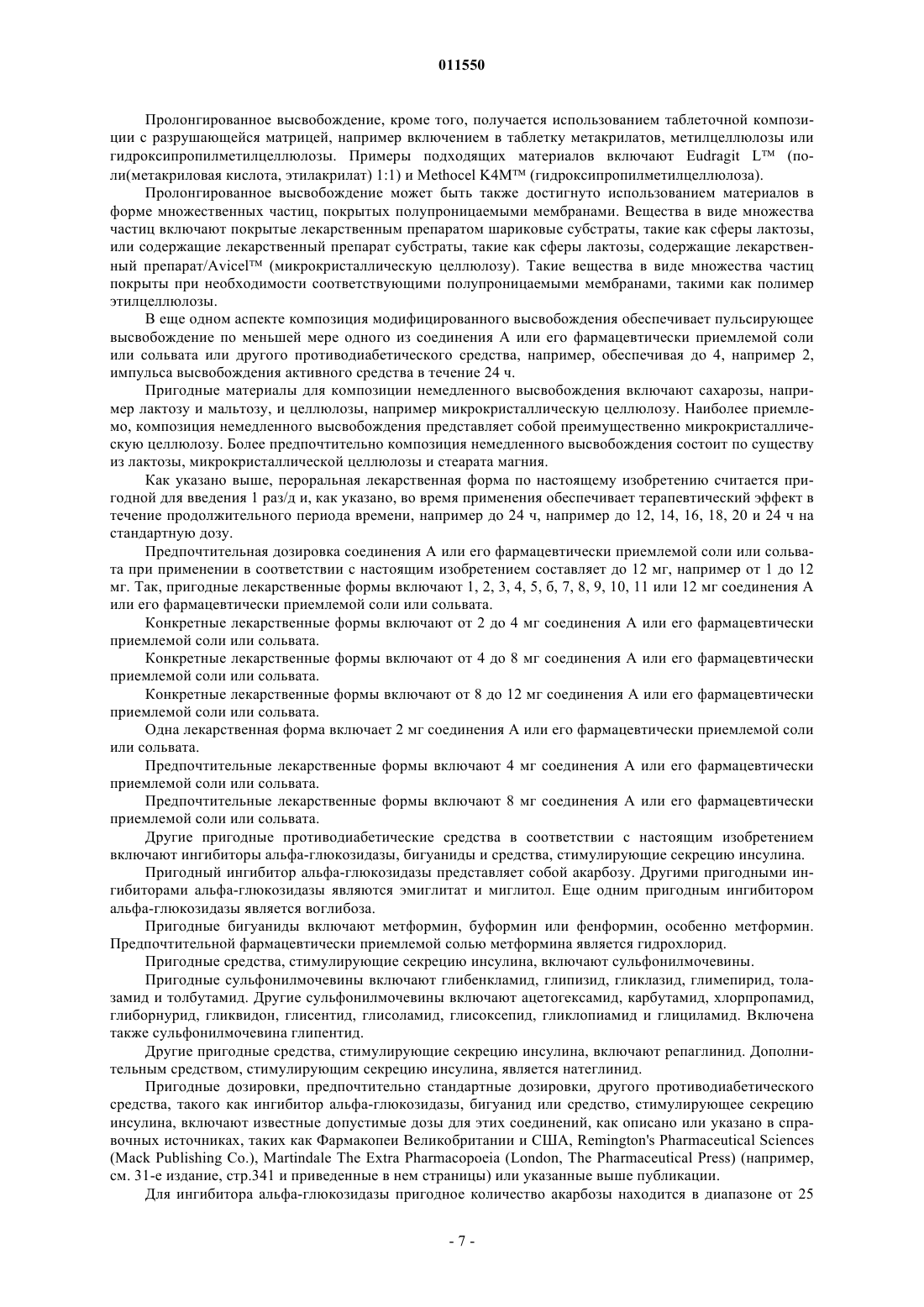 011550

Пролонгированное высвобождение, кроме того, получается использованием таблеточной композиции с разрушающейся матрицей, например включением в таблетку метакрилатов, метилцеллюлозы или гидроксипропилметилцеллюлозы. Примеры подходящих материалов включают Eudragit L™ (поли(метакриловая кислота, этилакрилат) 1:1) и Methocel K4M™ (гидроксипропилметилцеллюлоза).

Пролонгированное высвобождение может быть также достигнуто использованием материалов в форме множественных частиц, покрытых полупроницаемыми мембранами. Вещества в виде множества частиц включают покрытые лекарственным препаратом шариковые субстраты, такие как сферы лактозы, или содержащие лекарственный препарат субстраты, такие как сферы лактозы, содержащие лекарственный препарат/Avicel™ (микрокристаллическую целлюлозу). Такие вещества в виде множества частиц покрыты при необходимости соответствующими полупроницаемыми мембранами, такими как полимер этилцеллюлозы.

В еще одном аспекте композиция модифицированного высвобождения обеспечивает пульсирующее высвобождение по меньшей мере одного из соединения А или его фармацевтически приемлемой соли или сольвата или другого противодиабетического средства, например, обеспечивая до 4, например 2, импульса высвобождения активного средства в течение 24 ч.

Пригодные материалы для композиции немедленного высвобождения включают сахарозы, например лактозу и мальтозу, и целлюлозы, например микрокристаллическую целлюлозу. Наиболее приемлемо, композиция немедленного высвобождения представляет собой преимущественно микрокристаллическую целлюлозу. Более предпочтительно композиция немедленного высвобождения состоит по существу из лактозы, микрокристаллической целлюлозы и стеарата магния.

Как указано выше, пероральная лекарственная форма по настоящему изобретению считается пригодной для введения 1 раз/д и, как указано, во время применения обеспечивает терапевтический эффект в течение продолжительного периода времени, например до 24 ч, например до 12, 14, 16, 18, 20 и 24 ч на стандартную дозу.

Предпочтительная дозировка соединения А или его фармацевтически приемлемой соли или сольвата при применении в соответствии с настоящим изобретением составляет до 12 мг, например от 1 до 12 мг. Так, пригодные лекарственные формы включают 1, 2, 3, 4, 5, 6, 7, 8, 9, 10, 11 или 12 мг соединения А или его фармацевтически приемлемой соли или сольвата.

Конкретные лекарственные формы включают от 2 до 4 мг соединения А или его фармацевтически приемлемой соли или сольвата.

Конкретные лекарственные формы включают от 4 до 8 мг соединения А или его фармацевтически приемлемой соли или сольвата.

Конкретные лекарственные формы включают от 8 до 12 мг соединения А или его фармацевтически приемлемой соли или сольвата.

Одна лекарственная форма включает 2 мг соединения А или его фармацевтически приемлемой соли или сольвата.

Предпочтительные лекарственные формы включают 4 мг соединения А или его фармацевтически приемлемой соли или сольвата.

Предпочтительные лекарственные формы включают 8 мг соединения А или его фармацевтически приемлемой соли или сольвата.

Другие пригодные противодиабетические средства в соответствии с настоящим изобретением включают ингибиторы альфа-глюкозидазы, бигуаниды и средства, стимулирующие секрецию инсулина.

Пригодный ингибитор альфа-глюкозидазы представляет собой акарбозу. Другими пригодными ингибиторами альфа-глюкозидазы являются эмиглитат и миглитол. Еще одним пригодным ингибитором альфа-глюкозидазы является воглибоза.

Пригодные бигуаниды включают метформин, буформин или фенформин, особенно метформин. Предпочтительной фармацевтически приемлемой солью метформина является гидрохлорид.

Пригодные средства, стимулирующие секрецию инсулина, включают сульфонилмочевины.

Пригодные сульфонилмочевины включают глибенкламид, глипизид, гликлазид, глимепирид, толазамид и толбутамид. Другие сульфонилмочевины включают ацетогексамид, карбутамид, хлорпропамид, глиборнурид, гликвидон, глисентид, глисоламид, глисоксепид, гликлопиамид и глициламид. Включена также сульфонилмочевина глипентид.

Другие пригодные средства, стимулирующие секрецию инсулина, включают репаглинид. Дополнительным средством, стимулирующим секрецию инсулина, является натеглинид.

Пригодные дозировки, предпочтительно стандартные дозировки, другого противодиабетического средства, такого как ингибитор альфа-глюкозидазы, бигуанид или средство, стимулирующее секрецию инсулина, включают известные допустимые дозы для этих соединений, как описано или указано в справочных источниках, таких как Фармакопеи Великобритании и США, Remington's Pharmaceutical Sciences (Mack Publishing Co.), Martindale The Extra Pharmacopoeia (London, The Pharmaceutical Press) (например, см. 31-е издание, стр.341 и приведенные в нем страницы) или указанные выше публикации.

Для ингибитора альфа-глюкозидазы пригодное количество акарбозы находится в диапазоне от 25

- 7 -